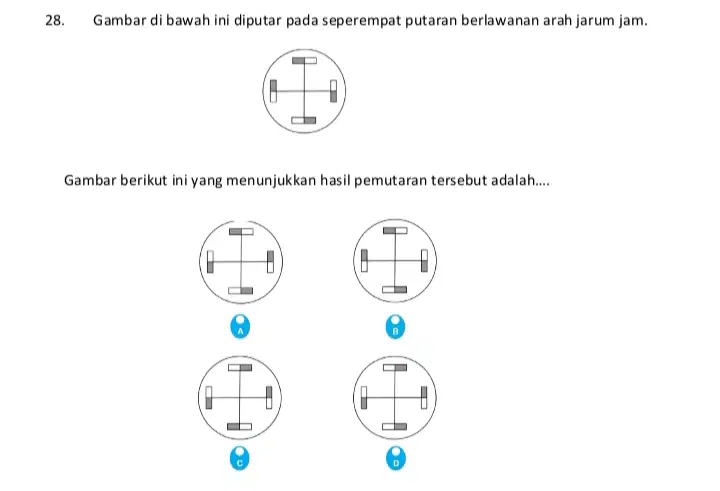 28. Gambar di bawah ini diputar pada seperempat putaran berlawanan arah jarum jam.

Gambar berikut ini yang menunjukkan hasil pemutaran tersebut adalah....

A

B

C

D